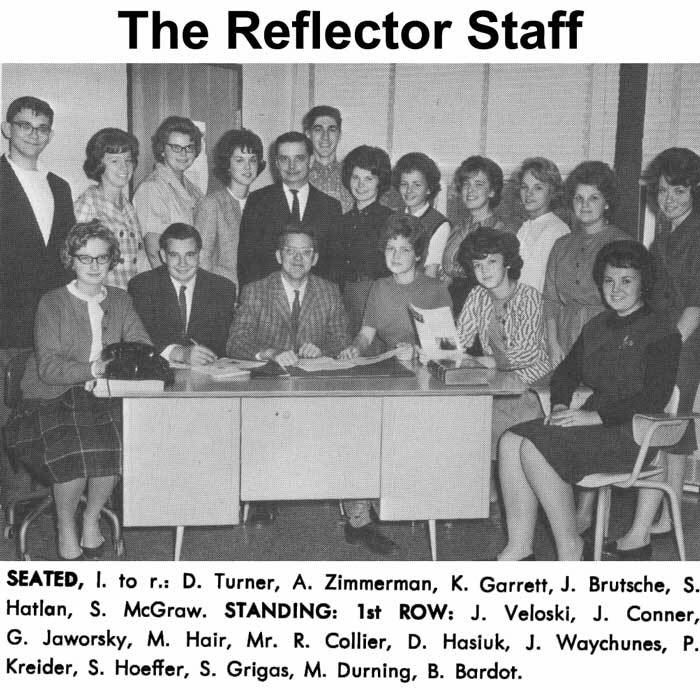 The Reflector Staff

SEATED, l. to r.: D. Turner, A. Zimmerman, K. Garrett, J. Brutsche, S. Hatlan, S. McGraw. STANDING: 1st ROW: J. Veloski, J. Conner, G. Jaworsky, M. Hair, Mr. R. Collier, D. Hasiuk, J. Waychunes, P. Kreider, S. Hoeffer, S. Grigas, M. Durning, B. Bardot.